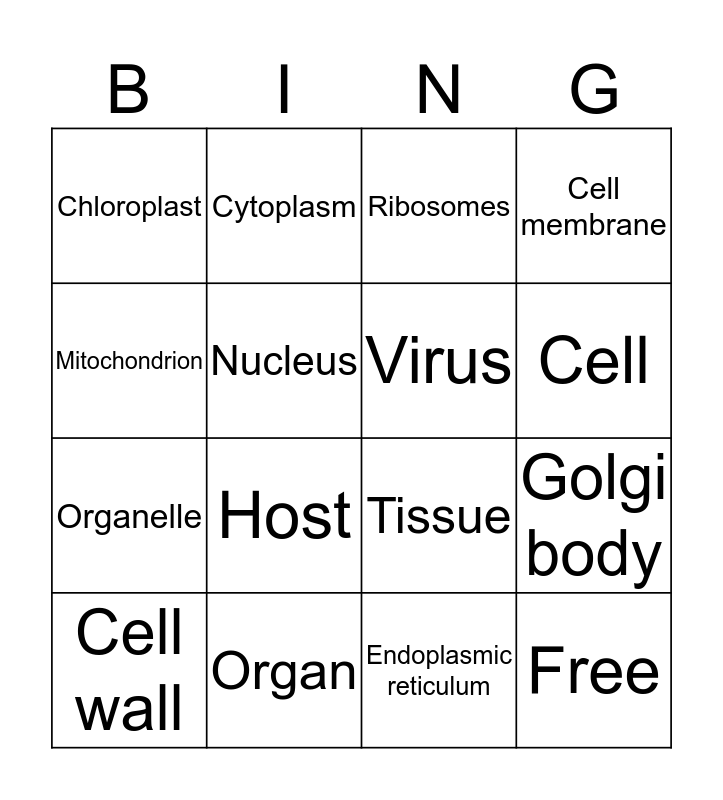 | B | I | N | G |
|---|---|---|---|
| Chloroplast | Cytoplasm | Ribosomes | Cell membrane |
| Mitochondrion | Nucleus | Virus | Cell |
| Organelle | Host | Tissue | Golgi body |
| Cell wall | Organ | Endoplasmic reticulum | Free |